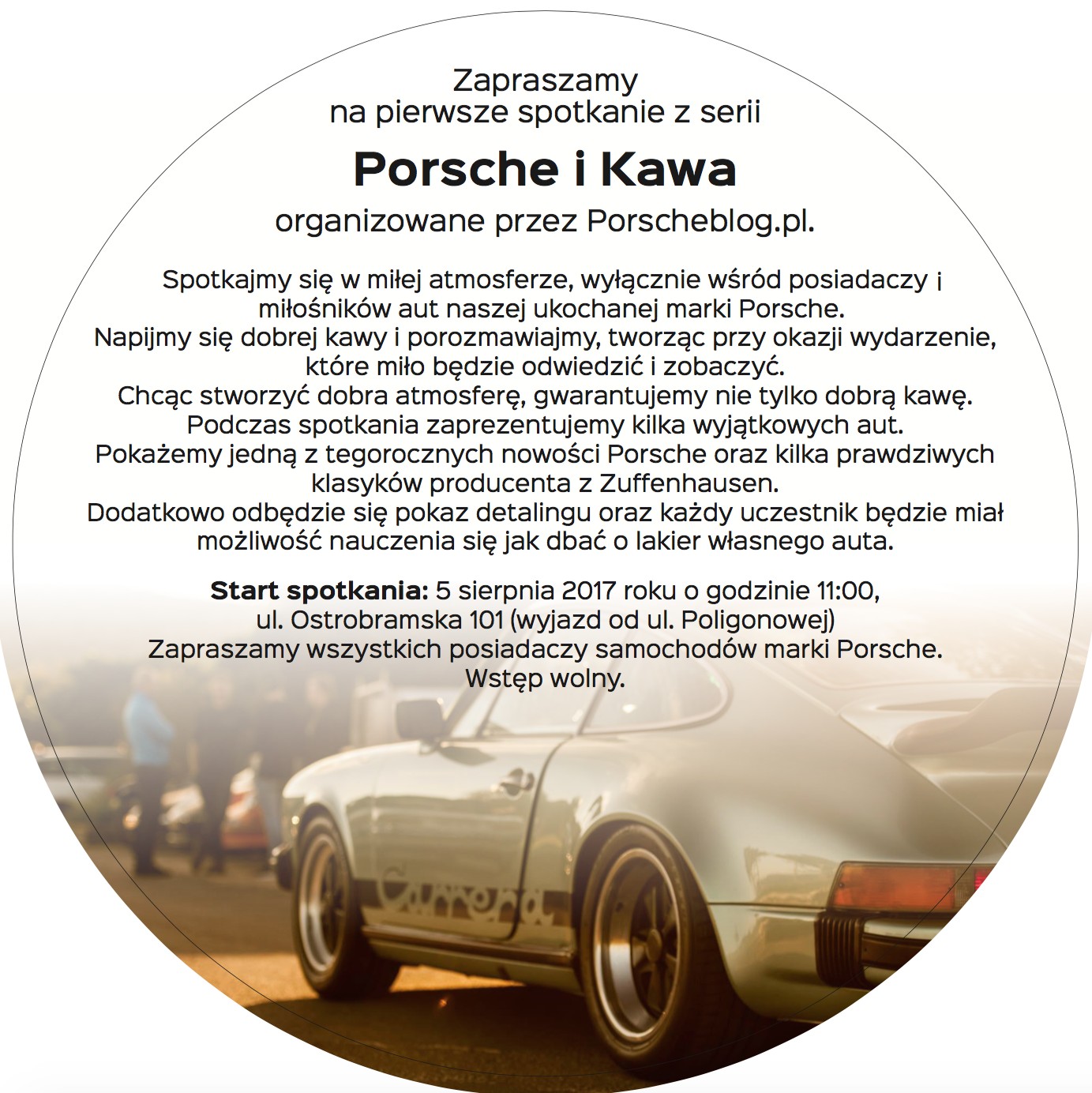 Zapraszamy
na pierwsze spotkanie z serii

Porsche i Kawa

organizowane przez Porscheblog.pl.

Spotkajmy się w miłej atmosferze, wyłącznie wśród posiadaczy i miłośników aut naszej ukochanej marki Porsche. Napijmy się dobrej kawy i porozmawiajmy, tworząc przy okazji wydarzenie, które miło będzie odwiedzić i zobaczyć. Chcąc stworzyć dobra atmosferę, gwarantujemy nie tylko dobrą kawę. Podczas spotkania zaprezentujemy kilka wyjątkowych aut. Pokażemy jedną z tegorocznych nowości Porsche oraz kilka prawdziwych klasyków producenta z Zuffenhausen. Dodatkowo odbędzie się pokaz detalingu oraz każdy uczestnik będzie miał możliwość nauczenia się jak dbać o lakier własnego auta.

Start spotkania: 5 sierpnia 2017 roku o godzinie 11:00,
ul. Ostrobramska 101 (wyjazd od ul. Poligonowej)
Zapraszamy wszystkich posiadaczy samochodów marki Porsche.
Wstęp wolny.

Carrera